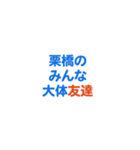 栗橋の
みんな
大体友達